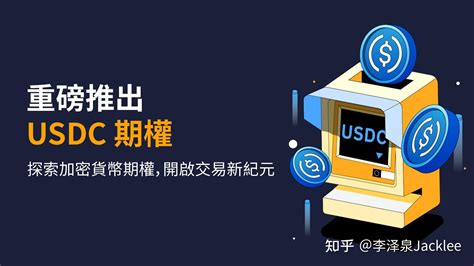 重磅推出
USDC 期權

探索加密貨幣期權,開啟交易新紀元

USDC

知乎 @李泽泉Jacklee